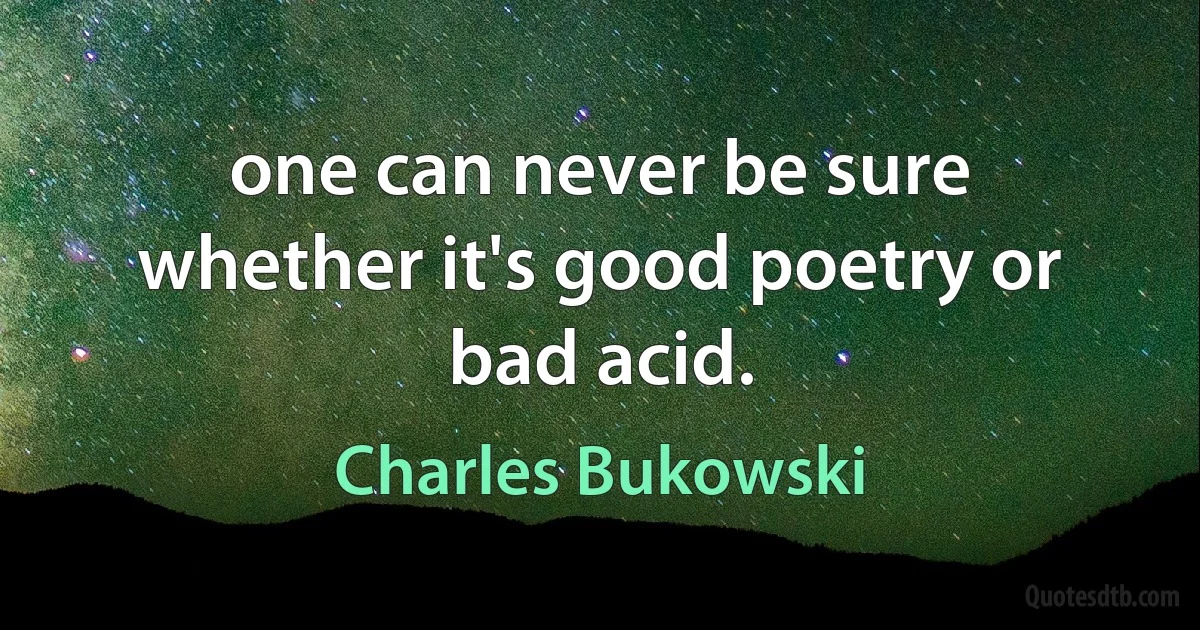 one can never be sure whether it's good poetry or bad acid.

Charles Bukowski

Quotesdtb.com